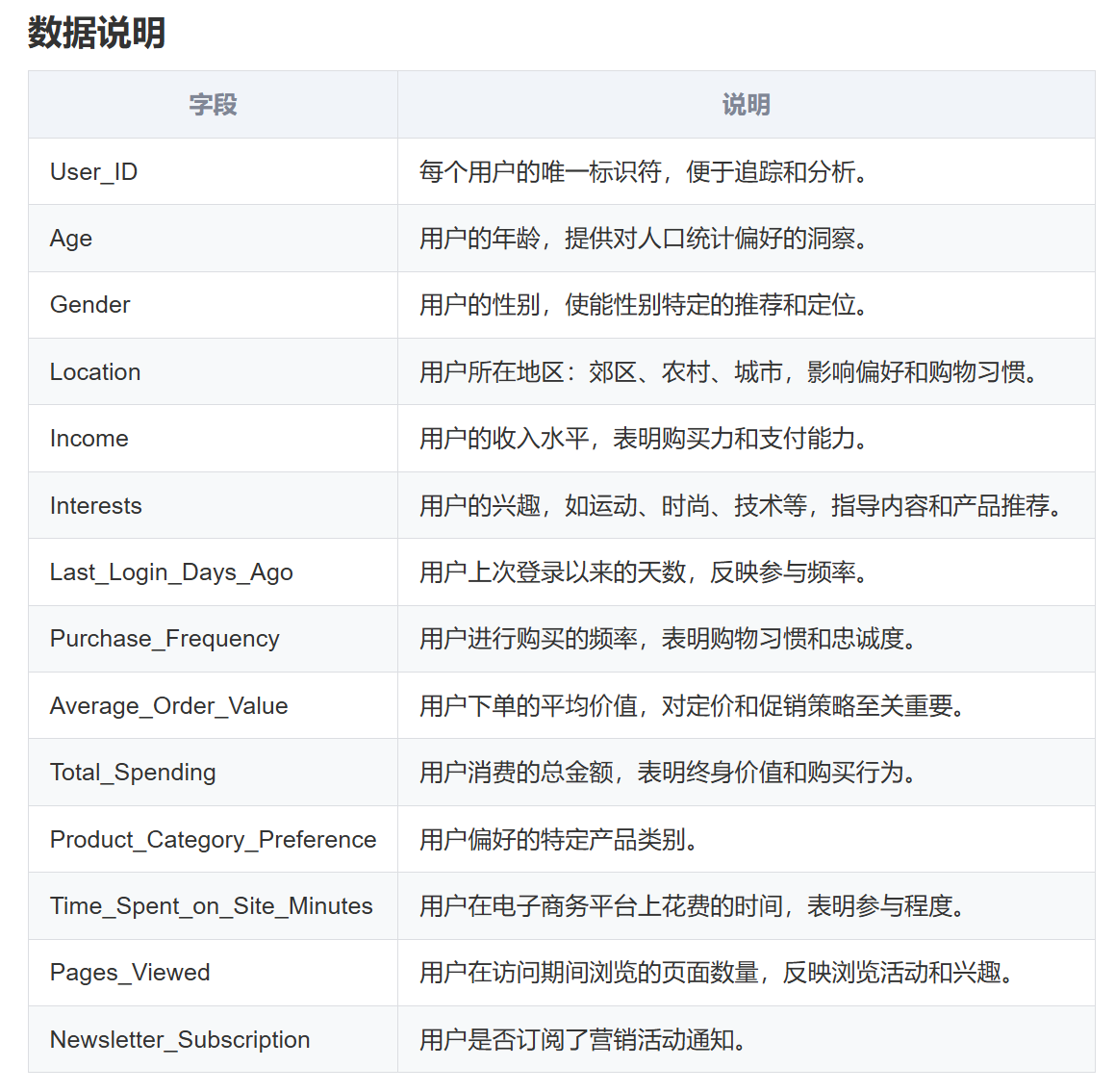 数据说明

| 字段 | 说明 |
|---|---|
| User_ID | 每个用户的唯一标识符，便于追踪和分析。 |
| Age | 用户的年龄，提供对人口统计偏好的洞察。 |
| Gender | 用户的性别，使能性别特定的推荐和定位。 |
| Location | 用户所在地区：郊区、农村、城市，影响偏好和购物习惯。 |
| Income | 用户的收入水平，表明购买力和支付能力。 |
| Interests | 用户的兴趣，如运动、时尚、技术等，指导内容和产品推荐。 |
| Last_Login_Days_Ago | 用户上次登录以来的天数，反映参与频率。 |
| Purchase_Frequency | 用户进行购买的频率，表明购物习惯和忠诚度。 |
| Average_Order_Value | 用户下单的平均价值，对定价和促销策略至关重要。 |
| Total_Spending | 用户消费的总金额，表明终身价值和购买行为。 |
| Product_Category_Preference | 用户偏好的特定产品类别。 |
| Time_Spent_on_Site_Minutes | 用户在电子商务平台上花费的时间，表明参与程度。 |
| Pages_Viewed | 用户在访问期间浏览的页面数量，反映浏览活动和兴趣。 |
| Newsletter_Subscription | 用户是否订阅了营销活动通知。 |